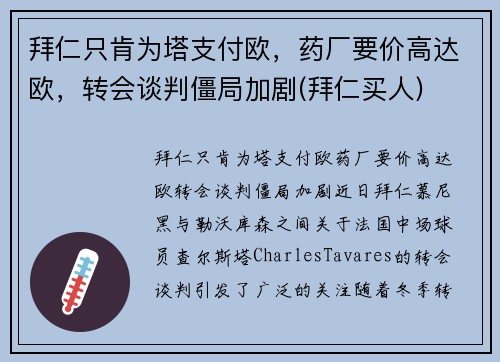 拜仁只肯为塔支付欧，药厂要价高达欧，转会谈判僵局加剧(拜仁买人)

拜仁只肯为塔支付欧药厂要价高达欧转会谈判僵局加剧近日拜仁慕尼黑与勒沃库森之间关于法国中场球员查尔斯塔CharlesTavares的转会谈判引发了广泛的关注随着冬季转